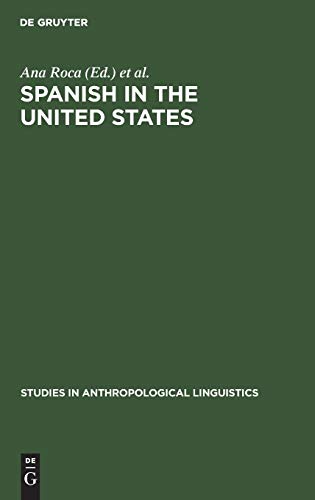 DE GRUYTER

Ana Roca (Ed.) et al.

SPANISH IN THE UNITED STATES

STUDIES IN ANTHROPOLOGICAL LINGUISTICS

DE
G